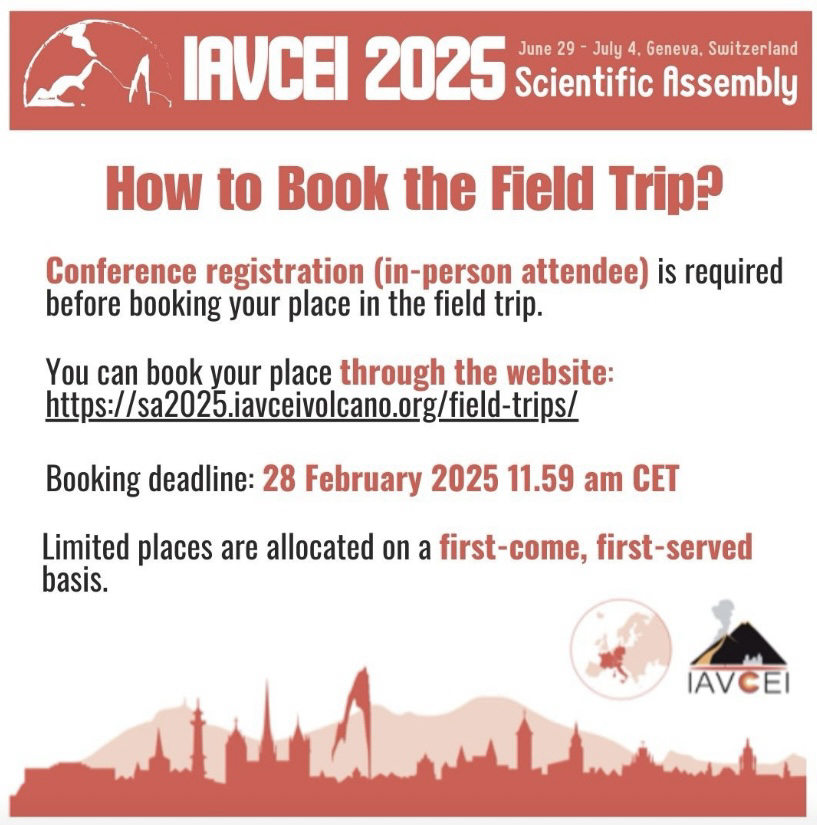 IAVCEI 2025

June 29 - July 4, Geneva, Switzerland
Scientific Assembly

How to Book the Field Trip?

Conference registration (in-person attendee) is required before booking your place in the field trip.

You can book your place through the website:
https://sa2025.iavceivolcano.org/field-trips/

Booking deadline: 28 February 2025 11.59 am CET

Limited places are allocated on a first-come, first-served basis.

IAVCEI